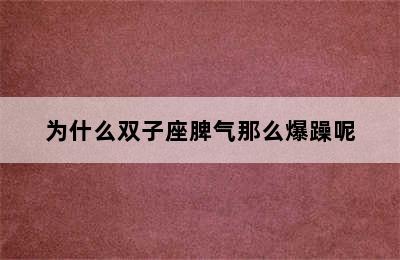 为什么双子座脾气那么爆躁呢